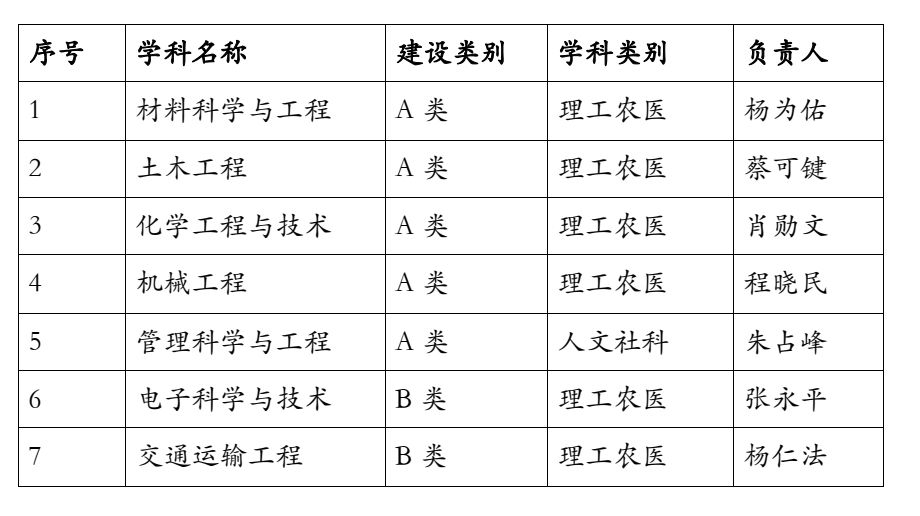 | 序号 | 学科名称 | 建设类别 | 学科类别 | 负责人 |
|---|---|---|---|---|
| 1 | 材料科学与工程 | A 类 | 理工农医 | 杨为佑 |
| 2 | 土木工程 | A 类 | 理工农医 | 蔡可键 |
| 3 | 化学工程与技术 | A 类 | 理工农医 | 肖勋文 |
| 4 | 机械工程 | A 类 | 理工农医 | 程晓民 |
| 5 | 管理科学与工程 | A 类 | 人文社科 | 朱占峰 |
| 6 | 电子科学与技术 | B 类 | 理工农医 | 张永平 |
| 7 | 交通运输工程 | B 类 | 理工农医 | 杨仁法 |